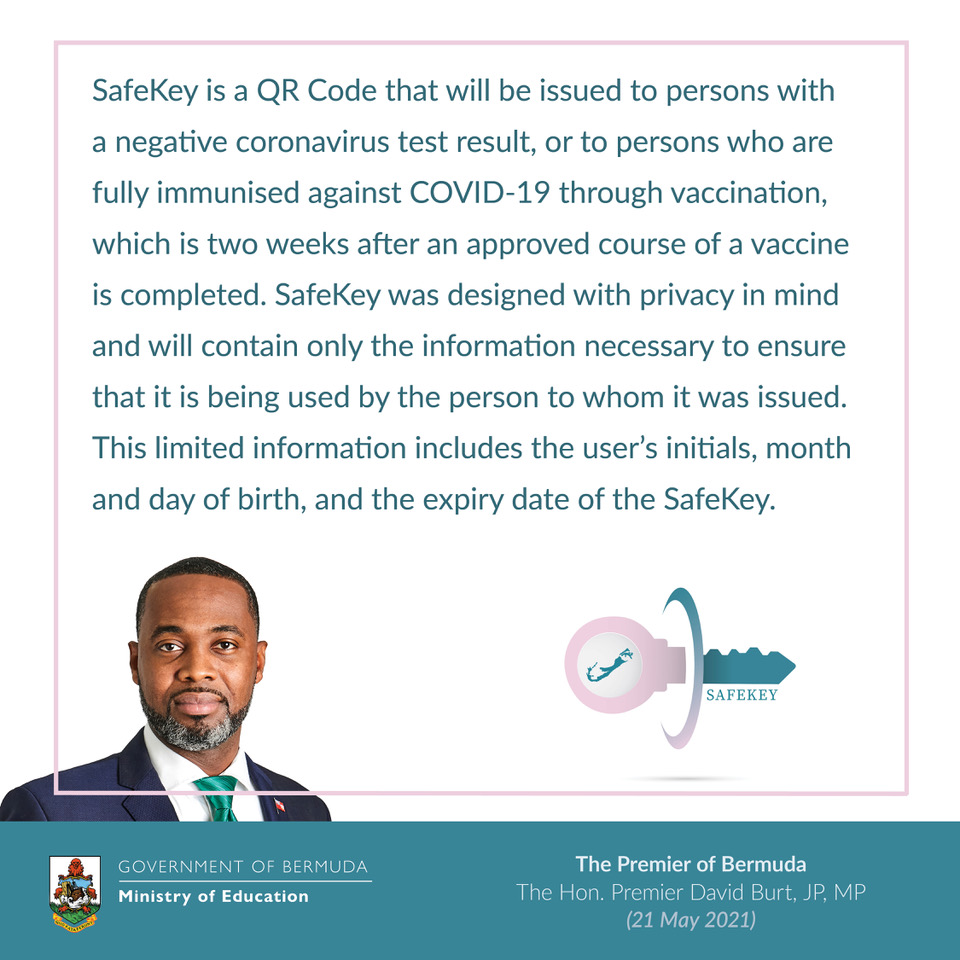 SafeKey is a QR Code that will be issued to persons with a negative coronavirus test result, or to persons who are fully immunised against COVID-19 through vaccination, which is two weeks after an approved course of a vaccine is completed. SafeKey was designed with privacy in mind and will contain only the information necessary to ensure that it is being used by the person to whom it was issued. This limited information includes the user's initials, month and day of birth, and the expiry date of the SafeKey.

SAFEKEY

GOVERNMENT OF BERMUDA
Ministry of Education

The Premier of Bermuda
The Hon. Premier David Burt, JP, MP
(21 May 2021)